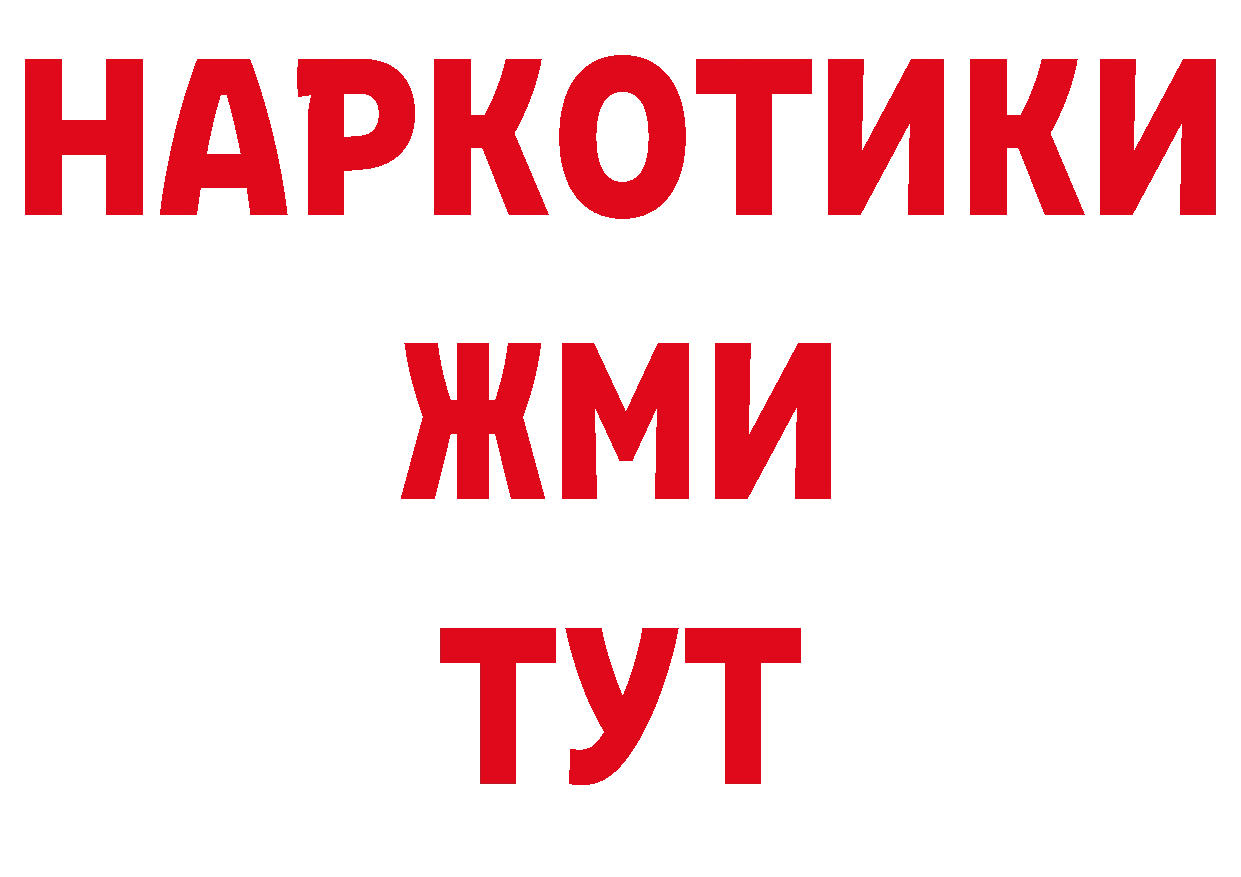 НАРКОТИКИ
ЖМИ
ТУТ